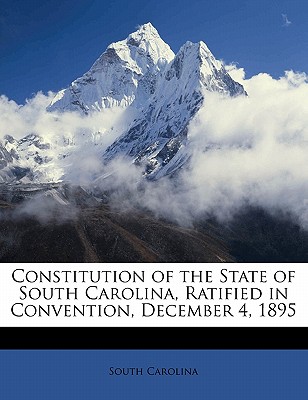 Constitution of the State of South Carolina, Ratified in Convention, December 4, 1895

South Carolina